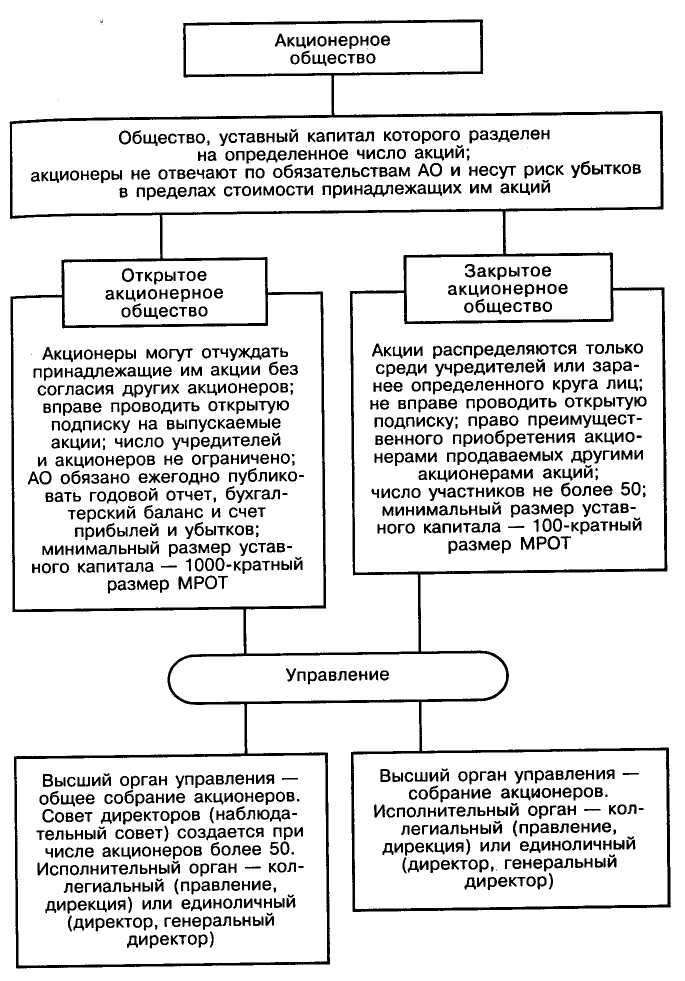 Акционерное общество

Общество, уставный капитал которого разделен на определенное число акций; акционеры не отвечают по обязательствам АО и несут риск убытков в пределах стоимости принадлежащих им акций

Открытое акционерное общество

Акционеры могут отчуждать принадлежащие им акции без согласия других акционеров; вправе проводить открытую подписку на выпускаемые акции; число учредителей и акционеров не ограничено; АО обязано ежегодно публиковать годовой отчет, бухгалтерский баланс и счет прибылей и убытков; минимальный размер уставного капитала — 1000-кратный размер МРОТ

Закрытое акционерное общество

Акции распределяются только среди учредителей или заранее определенного круга лиц; не вправе проводить открытую подписку; право преимущественного приобретения акционерами продаваемых другими акционерами акций; число участников не более 50; минимальный размер уставного капитала — 100-кратный размер МРОТ

Управление

Высший орган управления — общее собрание акционеров. Совет директоров (наблюдательный совет) создается при числе акционеров более 50. Исполнительный орган — коллегиальный (правление, дирекция) или единоличный (директор, генеральный директор)

Высший орган управления — собрание акционеров. Исполнительный орган — коллегиальный (правление, дирекция) или единоличный (директор, генеральный директор)